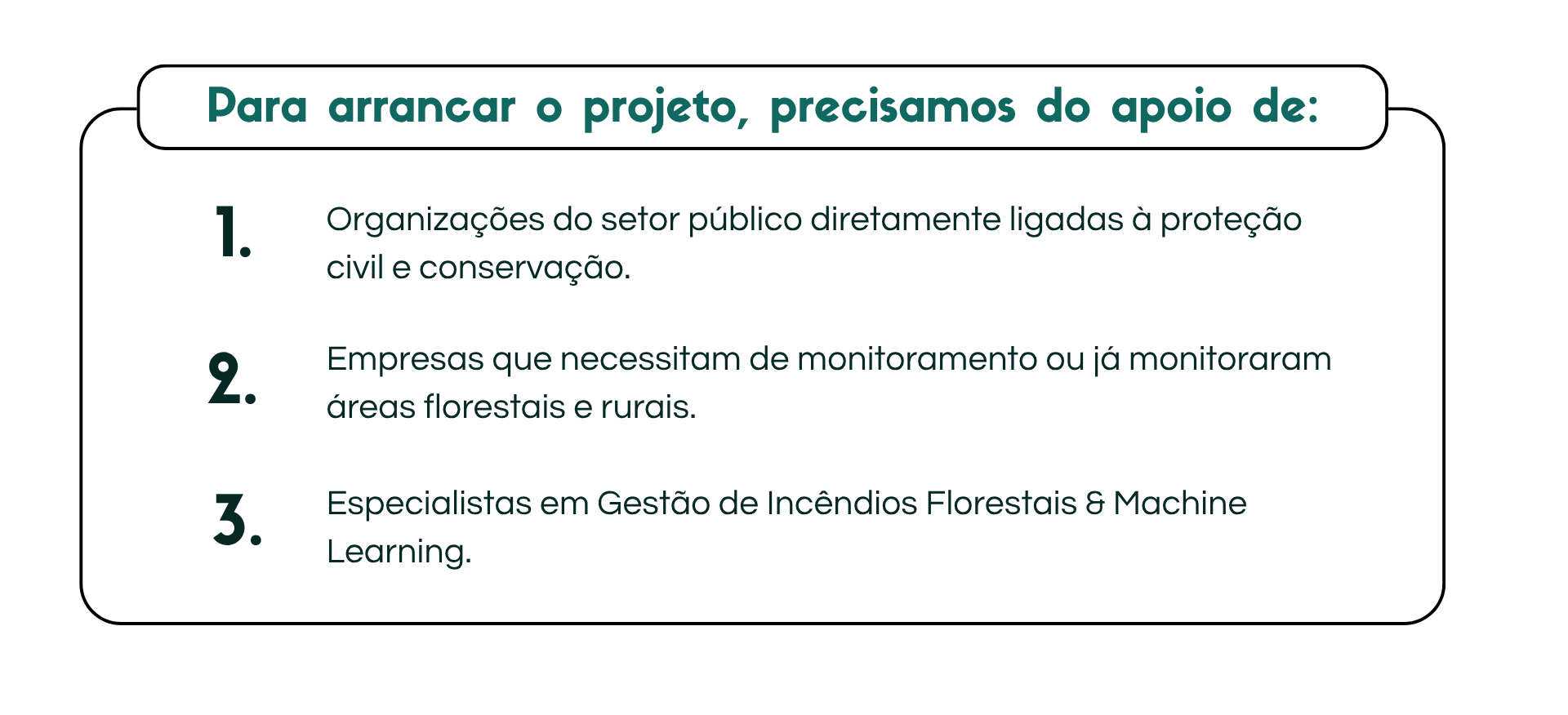 Para arrancar o projeto, precisamos do apoio de:

1. Organizações do setor público diretamente ligadas à proteção civil e conservação.

2. Empresas que necessitam de monitoramento ou já monitoraram áreas florestais e rurais.

3. Especialistas em Gestão de Incêndios Florestais & Machine Learning.